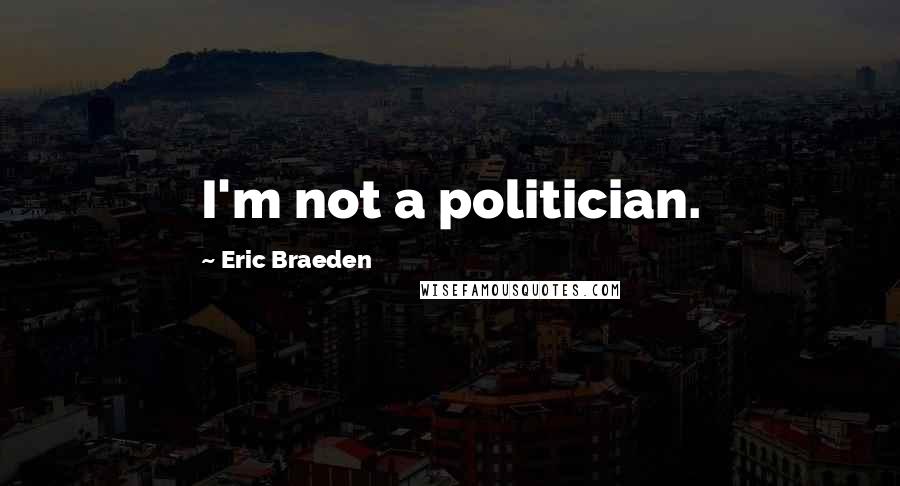 I'm not a politician.

~ Eric Braeden

WISEFAMOUSQUOTES.COM